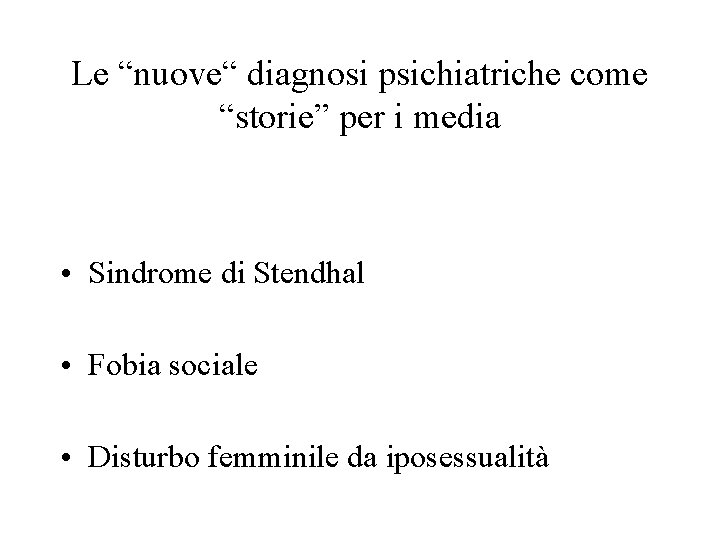 Le "nuove" diagnosi psichiatriche come "storie" per i media

• Sindrome di Stendhal

• Fobia sociale

• Disturbo femminile da iposessualità